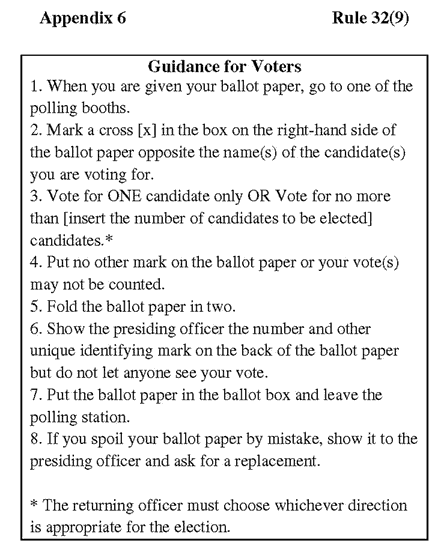 Appendix 6 Rule 32(9)

Guidance for Voters

1. When you are given your ballot paper, go to one of the polling booths.
2. Mark a cross [x] in the box on the right-hand side of the ballot paper opposite the name(s) of the candidate(s) you are voting for.
3. Vote for ONE candidate only OR Vote for no more than [insert the number of candidates to be elected] candidates.*
4. Put no other mark on the ballot paper or your vote(s) may not be counted.
5. Fold the ballot paper in two.
6. Show the presiding officer the number and other unique identifying mark on the back of the ballot paper but do not let anyone see your vote.
7. Put the ballot paper in the ballot box and leave the polling station.
8. If you spoil your ballot paper by mistake, show it to the presiding officer and ask for a replacement.

* The returning officer must choose whichever direction is appropriate for the election.